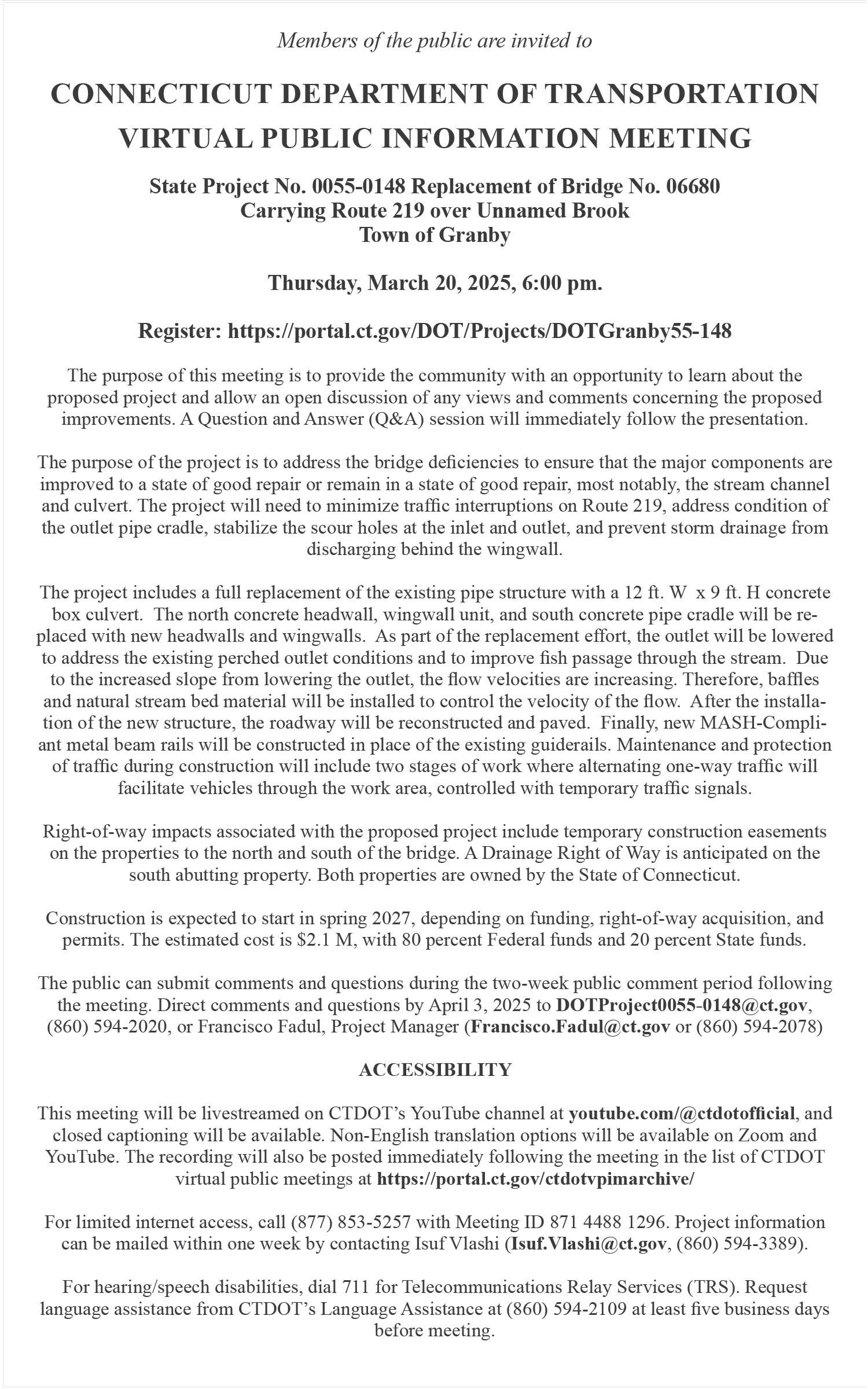 Members of the public are invited to

CONNECTICUT DEPARTMENT OF TRANSPORTATION VIRTUAL PUBLIC INFORMATION MEETING

State Project No. 0055-0148 Replacement of Bridge No. 06680
Carrying Route 219 over Unnamed Brook
Town of Granby

Thursday, March 20, 2025, 6:00 pm.

Register: https://portal.ct.gov/DOT/Projects/DOTGranby55-148

The purpose of this meeting is to provide the community with an opportunity to learn about the proposed project and allow an open discussion of any views and comments concerning the proposed improvements. A Question and Answer (Q&A) session will immediately follow the presentation.

The purpose of the project is to address the bridge deficiencies to ensure that the major components are improved to a state of good repair or remain in a state of good repair, most notably, the stream channel and culvert. The project will need to minimize traffic interruptions on Route 219, address condition of the outlet pipe cradle, stabilize the scour holes at the inlet and outlet, and prevent storm drainage from discharging behind the wingwall.

The project includes a full replacement of the existing pipe structure with a 12 ft. W x 9 ft. H concrete box culvert. The north concrete headwall, wingwall unit, and south concrete pipe cradle will be replaced with new headwalls and wingwalls. As part of the replacement effort, the outlet will be lowered to address the existing perched outlet conditions and to improve fish passage through the stream. Due to the increased slope from lowering the outlet, the flow velocities are increasing. Therefore, baffles and natural stream bed material will be installed to control the velocity of the flow. After the installation of the new structure, the roadway will be reconstructed and paved. Finally, new MASH-Compliant metal beam rails will be constructed in place of the existing guiderails. Maintenance and protection of traffic during construction will include two stages of work where alternating one-way traffic will facilitate vehicles through the work area, controlled with temporary traffic signals.

Right-of-way impacts associated with the proposed project include temporary construction easements on the properties to the north and south of the bridge. A Drainage Right of Way is anticipated on the south abutting property. Both properties are owned by the State of Connecticut.

Construction is expected to start in spring 2027, depending on funding, right-of-way acquisition, and permits. The estimated cost is $2.1 M, with 80 percent Federal funds and 20 percent State funds.

The public can submit comments and questions during the two-week public comment period following the meeting. Direct comments and questions by April 3, 2025 to DOTProject0055-0148@ct.gov, (860) 594-2020, or Francisco Fadul, Project Manager (Francisco.Fadul@ct.gov or (860) 594-2078)

ACCESSIBILITY

This meeting will be livestreamed on CTDOT's YouTube channel at youtube.com/@ctdotofficial, and closed captioning will be available. Non-English translation options will be available on Zoom and YouTube. The recording will also be posted immediately following the meeting in the list of CTDOT virtual public meetings at https://portal.ct.gov/ctdotvpimarchive/

For limited internet access, call (877) 853-5257 with Meeting ID 871 4488 1296. Project information can be mailed within one week by contacting Isuf Vlashi (Isuf.Vlashi@ct.gov, (860) 594-3389).

For hearing/speech disabilities, dial 711 for Telecommunications Relay Services (TRS). Request language assistance from CTDOT's Language Assistance at (860) 594-2109 at least five business days before meeting.